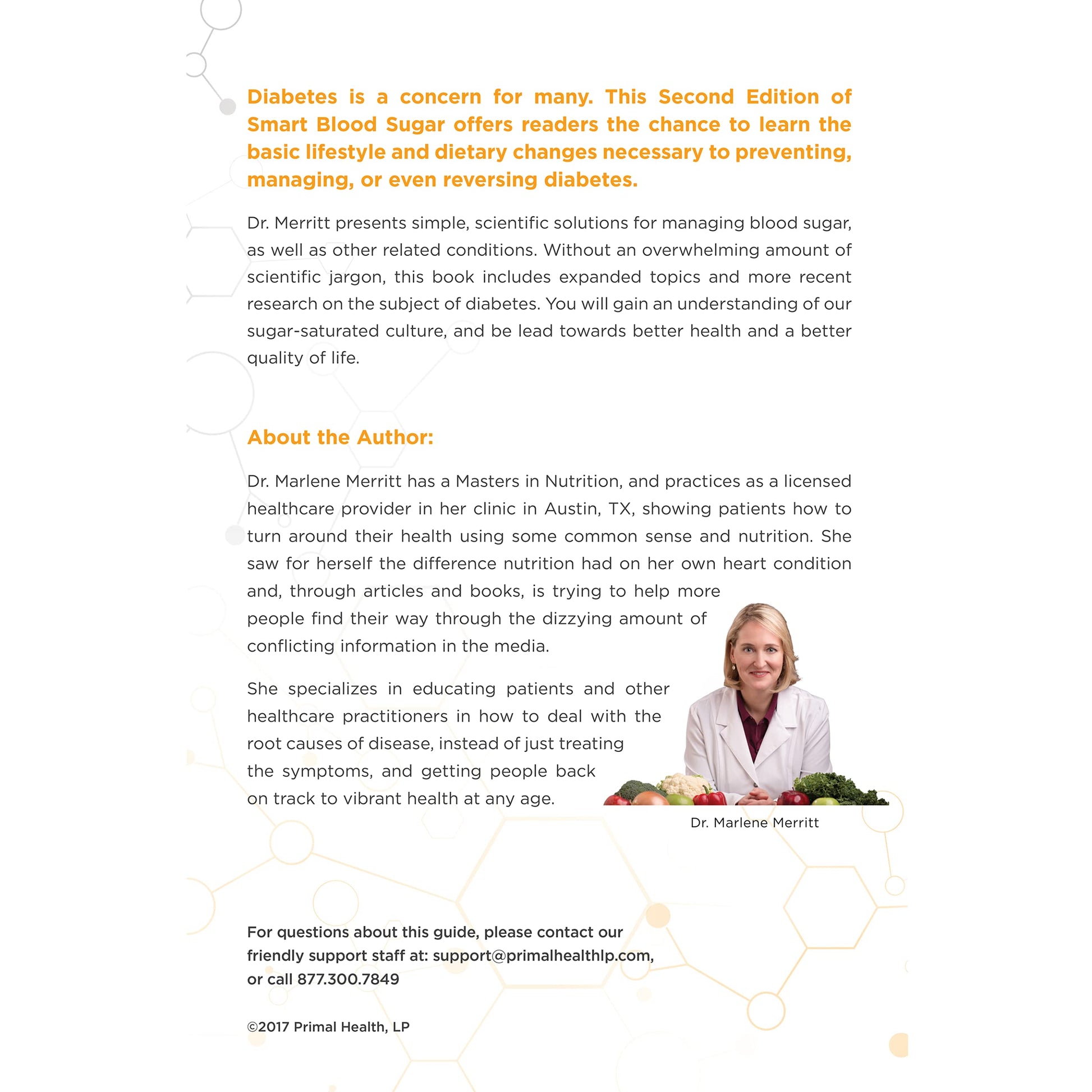 Diabetes is a concern for many. This Second Edition of Smart Blood Sugar offers readers the chance to learn the basic lifestyle and dietary changes necessary to preventing, managing, or even reversing diabetes.

Dr. Merritt presents simple, scientific solutions for managing blood sugar, as well as other related conditions. Without an overwhelming amount of scientific jargon, this book includes expanded topics and more recent research on the subject of diabetes. You will gain an understanding of our sugar-saturated culture, and be lead towards better health and a better quality of life.

About the Author:

Dr. Marlene Merritt has a Masters in Nutrition, and practices as a licensed healthcare provider in her clinic in Austin, TX, showing patients how to turn around their health using some common sense and nutrition. She saw for herself the difference nutrition had on her own heart condition and, through articles and books, is trying to help more people find their way through the dizzying amount of conflicting information in the media.

She specializes in educating patients and other healthcare practitioners in how to deal with the root causes of disease, instead of just treating the symptoms, and getting people back on track to vibrant health at any age.

Dr. Marlene Merritt

For questions about this guide, please contact our friendly support staff at: support@primalhealthlp.com, or call 877.300.7849

©2017 Primal Health, LP